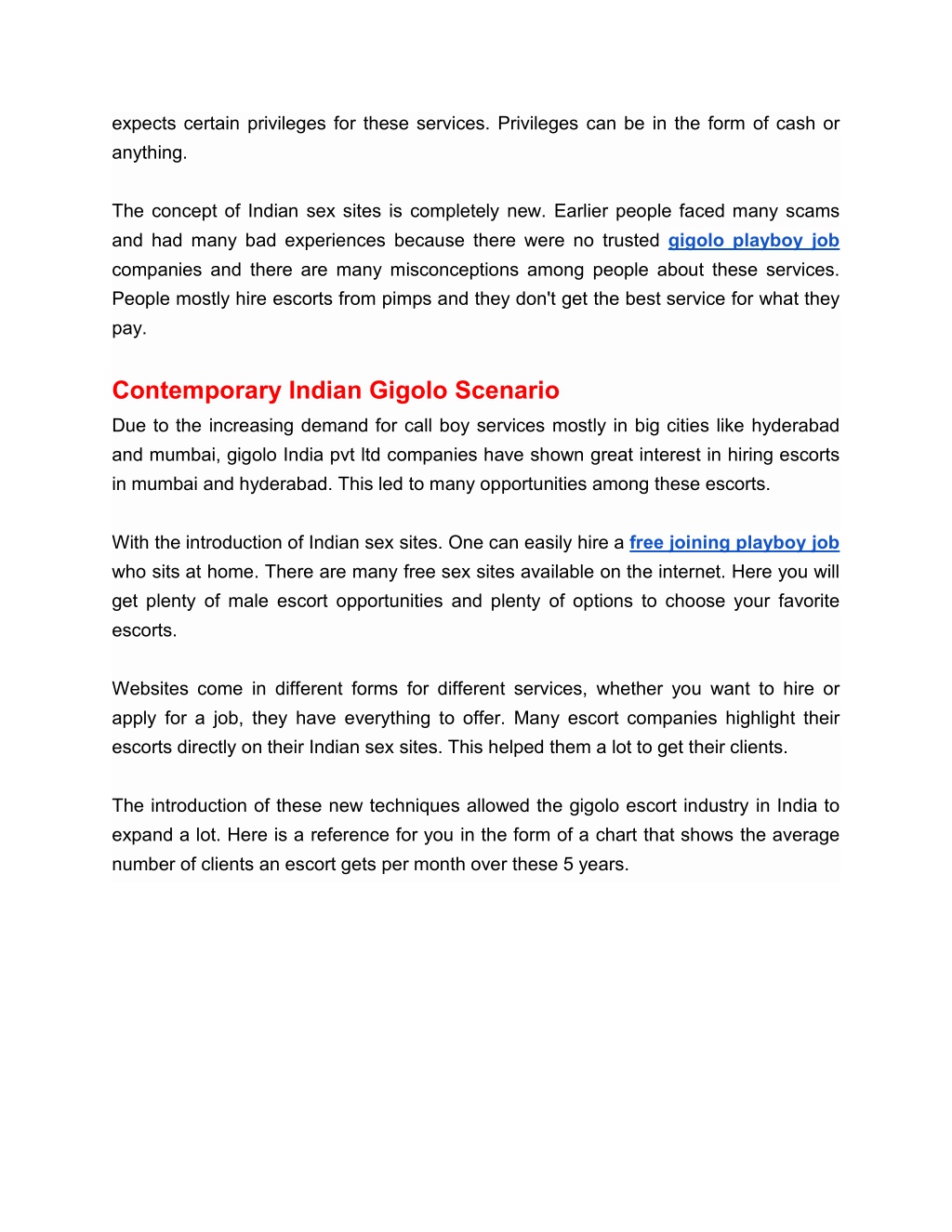 expects certain privileges for these services. Privileges can be in the form of cash or anything.

The concept of Indian sex sites is completely new. Earlier people faced many scams and had many bad experiences because there were no trusted gigolo playboy job companies and there are many misconceptions among people about these services. People mostly hire escorts from pimps and they don't get the best service for what they pay.

Contemporary Indian Gigolo Scenario

Due to the increasing demand for call boy services mostly in big cities like hyderabad and mumbai, gigolo India pvt ltd companies have shown great interest in hiring escorts in mumbai and hyderabad. This led to many opportunities among these escorts.

With the introduction of Indian sex sites. One can easily hire a free joining playboy job who sits at home. There are many free sex sites available on the internet. Here you will get plenty of male escort opportunities and plenty of options to choose your favorite escorts.

Websites come in different forms for different services, whether you want to hire or apply for a job, they have everything to offer. Many escort companies highlight their escorts directly on their Indian sex sites. This helped them a lot to get their clients.

The introduction of these new techniques allowed the gigolo escort industry in India to expand a lot. Here is a reference for you in the form of a chart that shows the average number of clients an escort gets per month over these 5 years.